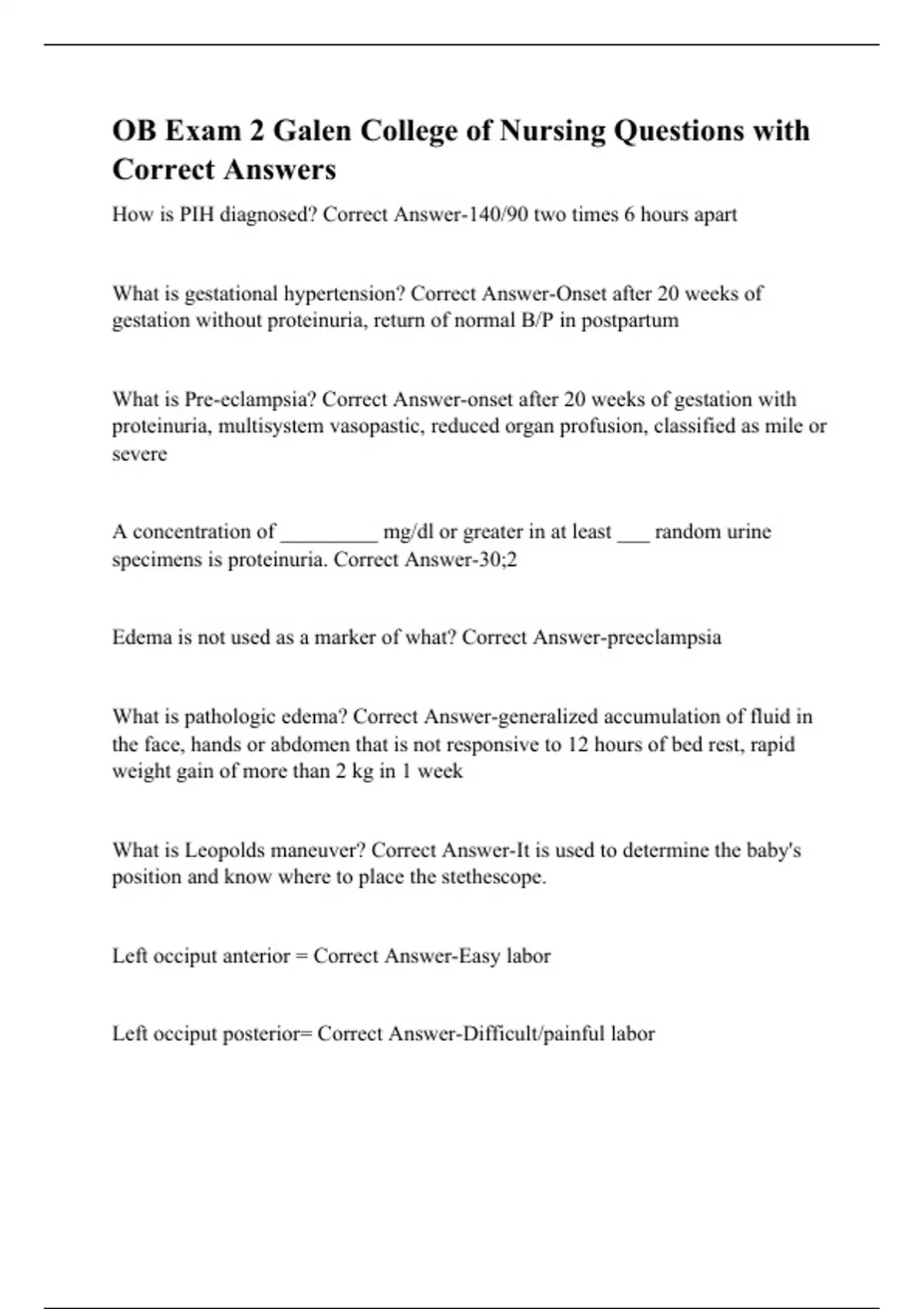 OB Exam 2 Galen College of Nursing Questions with Correct Answers

How is PIH diagnosed? Correct Answer-140/90 two times 6 hours apart

What is gestational hypertension? Correct Answer-Onset after 20 weeks of gestation without proteinuria, return of normal B/P in postpartum

What is Pre-eclampsia? Correct Answer-onset after 20 weeks of gestation with proteinuria, multisystem vasopastic, reduced organ profusion, classified as mile or severe

A concentration of _________ mg/dl or greater in at least ___ random urine specimens is proteinuria. Correct Answer-30;2

Edema is not used as a marker of what? Correct Answer-preeclampsia

What is pathologic edema? Correct Answer-generalized accumulation of fluid in the face, hands or abdomen that is not responsive to 12 hours of bed rest, rapid weight gain of more than 2 kg in 1 week

What is Leopolds maneuver? Correct Answer-It is used to determine the baby's position and know where to place the stethescope.

Left occiput anterior = Correct Answer-Easy labor

Left occiput posterior= Correct Answer-Difficult/painful labor